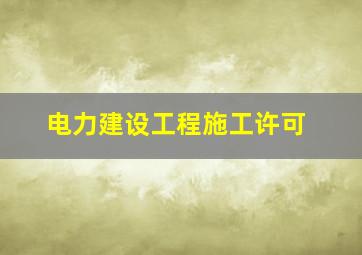 电力建设工程施工许可